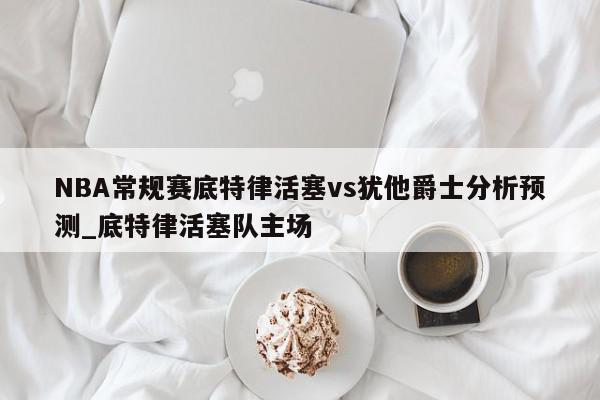 NBA常规赛底特律活塞vs犹他爵士分析预测_底特律活塞队主场